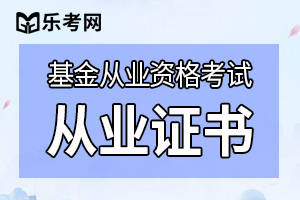 乐考网

基金从业资格考试

从业证书